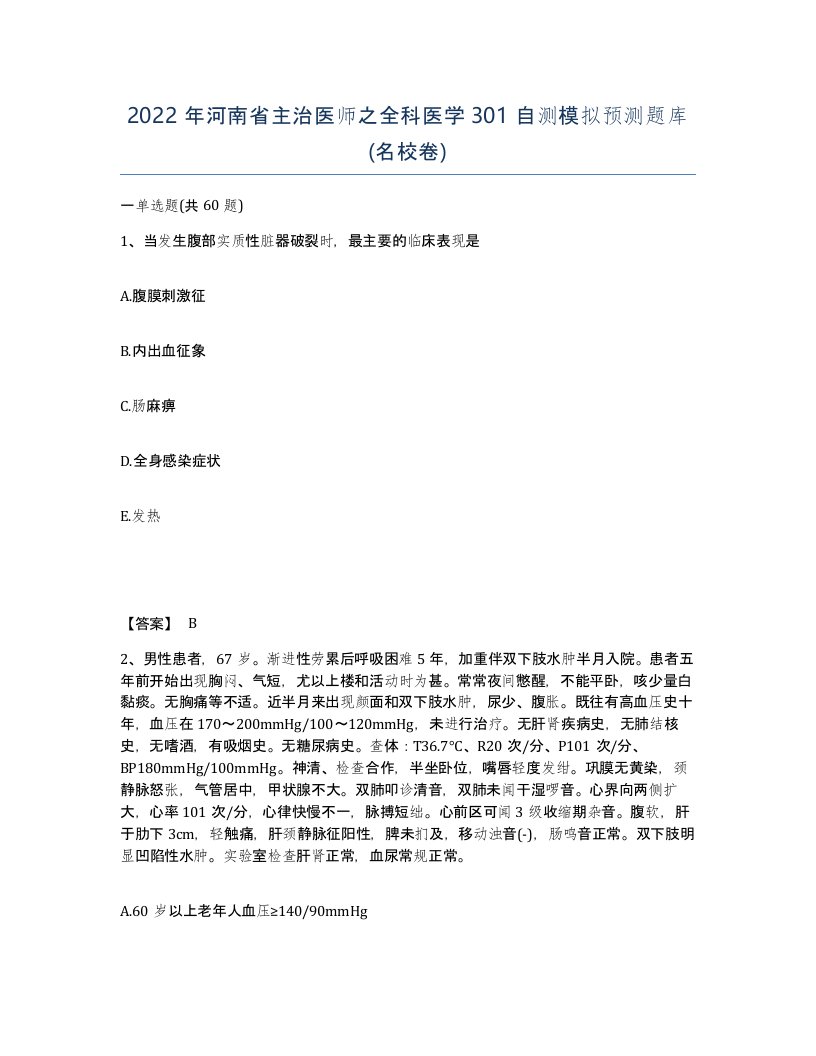 2022 年河南省主治医师之全科医学 301 自测模拟预测题库(名校卷)

一单选题(共 60 题)

1、当发生腹部实质性脏器破裂时，最主要的临床表现是

A.腹膜刺激征

B.内出血征象

C.肠麻痹

D.全身感染症状

E.发热

【答案】 B

2、男性患者，67 岁。渐进性劳累后呼吸困难 5 年，加重伴双下肢水肿半月入院。患者五年前开始出现胸闷、气短，尤以上楼和活动时为甚。常常夜间憋醒，不能平卧，咳少量白黏痰。无胸痛等不适。近半月来出现颜面和双下肢水肿，尿少、腹胀。既往有高血压史十年，血压在 170～200mmHg/100～120mmHg，未进行治疗。无肝肾疾病史，无肺结核史，无嗜酒，有吸烟史。无糖尿病史。查体：T36.7℃、R20 次/分、P101 次/分、BP180mmHg/100mmHg。神清、检查合作，半坐卧位，嘴唇轻度发绀。巩膜无黄染，颈静脉怒张，气管居中，甲状腺不大。双肺叩诊清音，双肺未闻干湿啰音。心界向两侧扩大，心率 101 次/分，心律快慢不一，脉搏短绌。心前区可闻 3 级收缩期杂音。腹软，肝于肋下 3cm，轻触痛，肝颈静脉征阳性，脾未扪及，移动浊音(-)，肠鸣音正常。双下肢明显凹陷性水肿。实验室检查肝肾正常，血尿常规正常。

A.60 岁以上老年人血压≥140/90mmHg